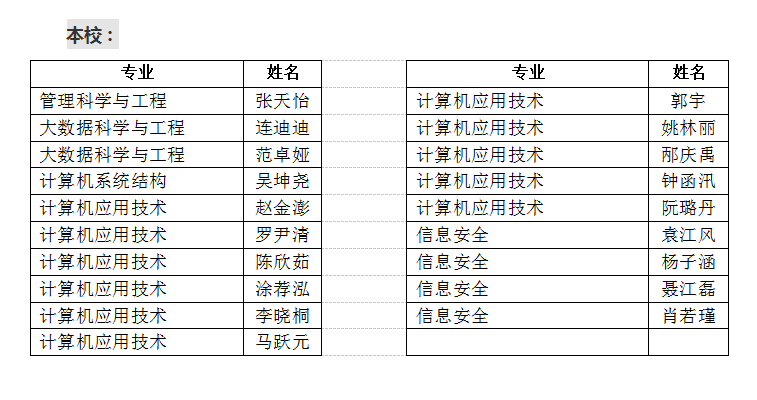 本校：

| 专业 | 姓名 |
|---|---|
| 管理科学与工程 | 张天怡 |
| 大数据科学与工程 | 连迪迪 |
| 大数据科学与工程 | 范卓娅 |
| 计算机系统结构 | 吴坤尧 |
| 计算机应用技术 | 赵金澎 |
| 计算机应用技术 | 罗尹清 |
| 计算机应用技术 | 陈欣茹 |
| 计算机应用技术 | 涂荐泓 |
| 计算机应用技术 | 李晓桐 |
| 计算机应用技术 | 马跃元 |

| 专业 | 姓名 |
|---|---|
| 计算机应用技术 | 郭宇 |
| 计算机应用技术 | 姚林丽 |
| 计算机应用技术 | 邴庆禹 |
| 计算机应用技术 | 钟函汛 |
| 计算机应用技术 | 阮璐丹 |
| 信息安全 | 袁江风 |
| 信息安全 | 杨子涵 |
| 信息安全 | 聂江磊 |
| 信息安全 | 肖若瑾 |
| | |